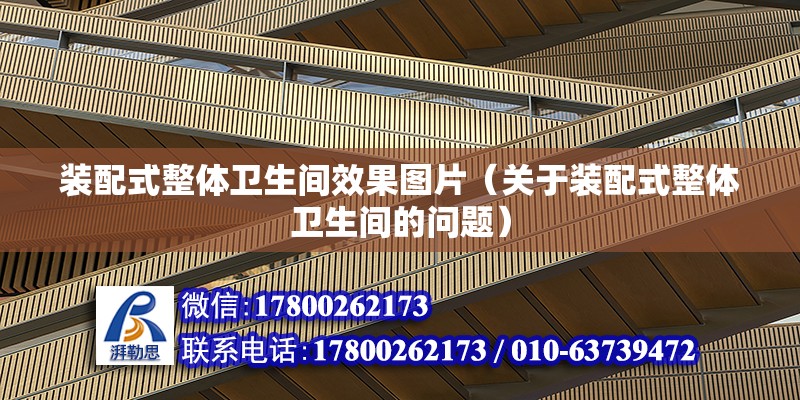 装配式整体卫生间效果图片（关于装配式整体卫生间的问题）

湃勒思

微信:17800262173

联系电话:17800262173 / 010-63739472